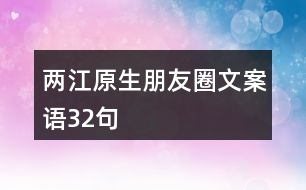 两江原生朋友圈文案语32句